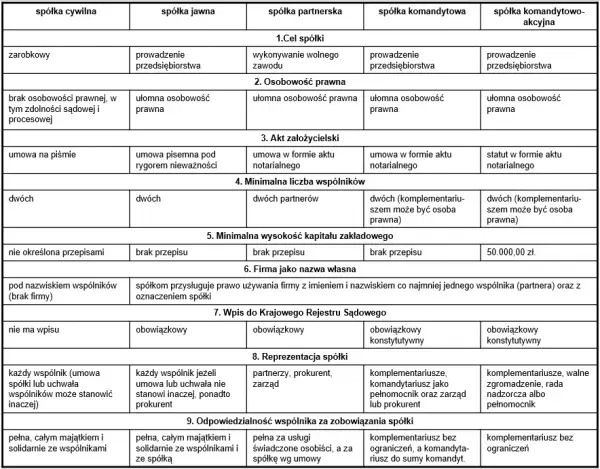 | spółka cywilna | spółka jawna | spółka partnerska | spółka komandytowa | spółka komandytowo-akcyjna |
|---|---|---|---|---|
| 1.Cel spółki | | | | |
| zarobkowy | prowadzenie przedsiębiorstwa | wykonywanie wolnego zawodu | prowadzenie przedsiębiorstwa | prowadzenie przedsiębiorstwa |
| 2. Osobowość prawna | | | | |
| brak osobowości prawnej, w tym zdolności sądowej i procesowej | ułomna osobowość prawna | ułomna osobowość prawna | ułomna osobowość prawna | ułomna osobowość prawna |
| 3. Akt założycielski | | | | |
| umowa na piśmie | umowa pisemna pod rygorem nieważności | umowa w formie aktu notarialnego | umowa w formie aktu notarialnego | statut w formie aktu notarialnego |
| 4. Minimalna liczba wspólników | | | | |
| dwóch | dwóch | dwóch partnerów | dwóch (komplementariuszem może być osoba prawna) | dwóch (komplementariuszem może być osoba prawna) |
| 5. Minimalna wysokość kapitału zakładowego | | | | |
| nie określona przepisami | brak przepisu | brak przepisu | brak przepisu | 50.000,00 zł. |
| 6. Firma jako nazwa własna | | | | |
| pod nazwiskiem wspólników (brak firmy) | spółkom przysługuje prawo używania firmy z imieniem i nazwiskiem co najmniej jednego wspólnika (partnera) oraz z oznaczeniem spółki | | | |
| 7. Wpis do Krajowego Rejestru Sądowego | | | | |
| nie ma wpisu | obowiązkowy | obowiązkowy | obowiązkowy konstytutywny | obowiązkowy konstytutywny |
| 8. Reprezentacja spółki | | | | |
| każdy wspólnik (umowa spółki lub uchwała wspólników może stanowić inaczej) | każdy wspólnik jeżeli umowa lub uchwała nie stanowi inaczej, ponadto prokurent | partnerzy, prokurent, zarząd | komplementariusze, komandytariusz jako pełnomocnik oraz zarząd lub prokurent | komplementariusze, walne zgromadzenie, rada nadzorcza albo pełnomocnik |
| 9. Odpowiedzialność wspólnika za zobowiązania spółki | | | | |
| pełna, całym majątkiem i solidarnie ze wspólnikami | pełna, całym majątkiem i solidarnie ze wspólnikami i ze spółką | pełna za usługi świadczone osobiści, a za spółkę wg umowy | komplementariusz bez ograniczeń, a komandytariusz do sumy komandyt. | komplementariusz bez ograniczeń |